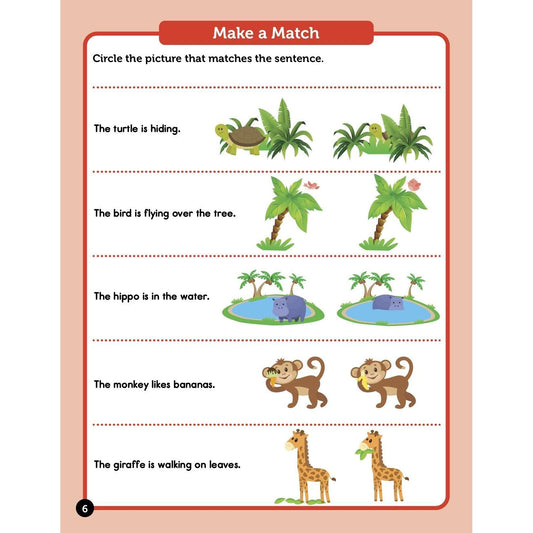 Make a Match

Circle the picture that matches the sentence.

The turtle is hiding.

The bird is flying over the tree.

The hippo is in the water.

The monkey likes bananas.

The giraffe is walking on leaves.

6